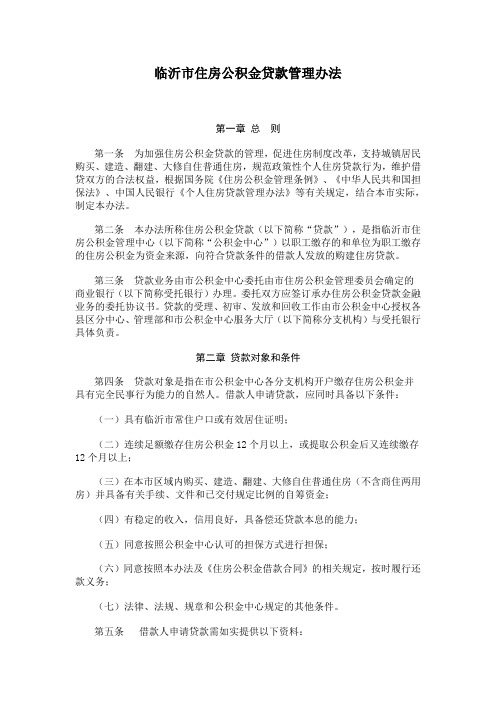 临沂市住房公积金贷款管理办法

第一章 总 则

第一条 为加强住房公积金贷款的管理，促进住房制度改革，支持城镇居民购买、建造、翻建、大修自住普通住房，规范政策性个人住房贷款行为，维护借贷双方的合法权益，根据国务院《住房公积金管理条例》、《中华人民共和国担保法》、中国人民银行《个人住房贷款管理办法》等有关规定，结合本市实际，制定本办法。

第二条 本办法所称住房公积金贷款（以下简称“贷款”），是指临沂市住房公积金管理中心（以下简称“公积金中心”）以职工缴存的和单位为职工缴存的住房公积金为资金来源，向符合贷款条件的借款人发放的购建住房贷款。

第三条 贷款业务由市公积金中心委托由市住房公积金管理委员会确定的商业银行（以下简称受托银行）办理。委托双方应签订承办住房公积金贷款金融业务的委托协议书。贷款的受理、初审、发放和回收工作由市公积金中心授权各县区分中心、管理部和市公积金中心服务大厅（以下简称分支机构）与受托银行具体负责。

第二章 贷款对象和条件

第四条 贷款对象是指在市公积金中心各分支机构开户缴存住房公积金并具有完全民事行为能力的自然人。借款人申请贷款，应同时具备以下条件：

（一）具有临沂市常住户口或有效居住证明；

（二）连续足额缴存住房公积金 12 个月以上，或提取公积金后又连续缴存 12 个月以上；

（三）在本市区域内购买、建造、翻建、大修自住普通住房（不含商住两用房）并具备有关手续、文件和已交付规定比例的自筹资金；

（四）有稳定的收入，信用良好，具备偿还贷款本息的能力；

（五）同意按照公积金中心认可的担保方式进行担保；

（六）同意按照本办法及《住房公积金借款合同》的相关规定，按时履行还款义务；

（七）法律、法规、规章和公积金中心规定的其他条件。

第五条 借款人申请贷款需如实提供以下资料：